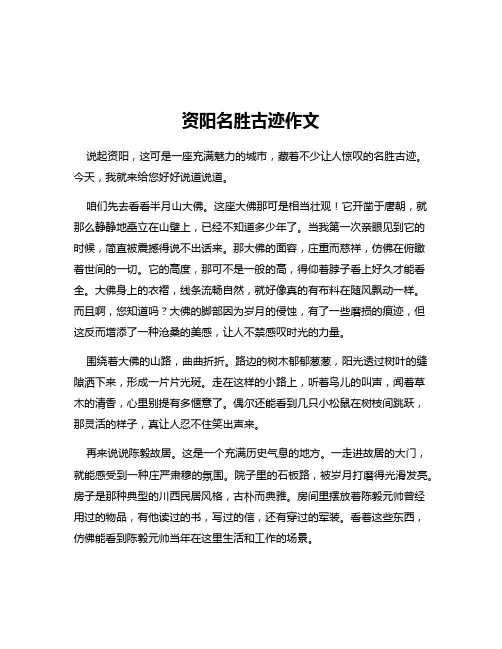 资阳名胜古迹作文

说起资阳，这可是一座充满魅力的城市，藏着不少让人惊叹的名胜古迹。今天，我就来给您好好说道说道。

咱们先去看看半月山大佛。这座大佛那可是相当壮观！它开凿于唐朝，就那么静静地矗立在山壁上，已经不知道多少年了。当我第一次亲眼见到它的时候，简直被震撼得说不出话来。那大佛的面容，庄重而慈祥，仿佛在俯瞰着世间的一切。它的高度，那可不是一般的高，得仰着脖子看上好久才能看全。大佛身上的衣褶，线条流畅自然，就好像真的有布料在随风飘动一样。而且啊，您知道吗？大佛的脚部因为岁月的侵蚀，有了一些磨损的痕迹，但这反而增添了一种沧桑的美感，让人不禁感叹时光的力量。

围绕着大佛的山路，曲曲折折。路边的树木郁郁葱葱，阳光透过树叶的缝隙洒下来，形成一片片光斑。走在这样的小路上，听着鸟儿的叫声，闻着草木的清香，心里别提有多惬意了。偶尔还能看到几只小松鼠在树枝间跳跃，那灵活的样子，真让人忍不住笑出声来。

再来说说陈毅故居。这是一个充满历史气息的地方。一走进故居的大门，就能感受到一种庄严肃穆的氛围。院子里的石板路，被岁月打磨得光滑发亮。房子是那种典型的川西民居风格，古朴而典雅。房间里摆放着陈毅元帅曾经用过的物品，有他读过的书，写过的信，还有穿过的军装。看着这些东西，仿佛能看到陈毅元帅当年在这里生活和工作的场景。